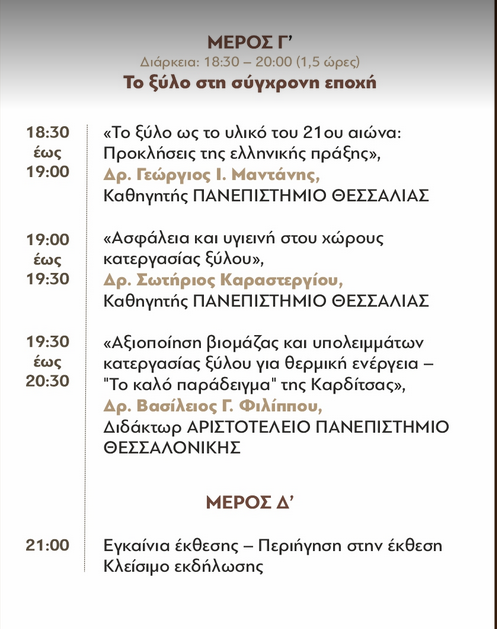 ΜΕΡΟΣ Γ'
Διάρκεια: 18:30 – 20:00 (1,5 ώρες)
Το ξύλο στη σύγχρονη εποχή

18:30 έως 19:00

«Το ξύλο ως το υλικό του 21ου αιώνα: Προκλήσεις της ελληνικής πράξης», Δρ. Γεώργιος Ι. Μαντάνης, Καθηγητής ΠΑΝΕΠΙΣΤΗΜΙΟ ΘΕΣΣΑΛΙΑΣ

19:00 έως 19:30

«Ασφάλεια και υγιεινή στου χώρους κατεργασίας ξύλου», Δρ. Σωτήριος Καραστεργίου, Καθηγητής ΠΑΝΕΠΙΣΤΗΜΙΟ ΘΕΣΣΑΛΙΑΣ

19:30 έως 20:30

«Αξιοποίηση βιομάζας και υπολειμμάτων κατεργασίας ξύλου για θερμική ενέργεια – "Το καλό παράδειγμα" της Καρδίτσας», Δρ. Βασίλειος Γ. Φιλίππου, Διδάκτωρ ΑΡΙΣΤΟΤΕΛΕΙΟ ΠΑΝΕΠΙΣΤΗΜΙΟ ΘΕΣΣΑΛΟΝΙΚΗΣ

ΜΕΡΟΣ Δ'

21:00

Εγκαίνια έκθεσης – Περιήγηση στην έκθεση
Κλείσιμο εκδήλωσης